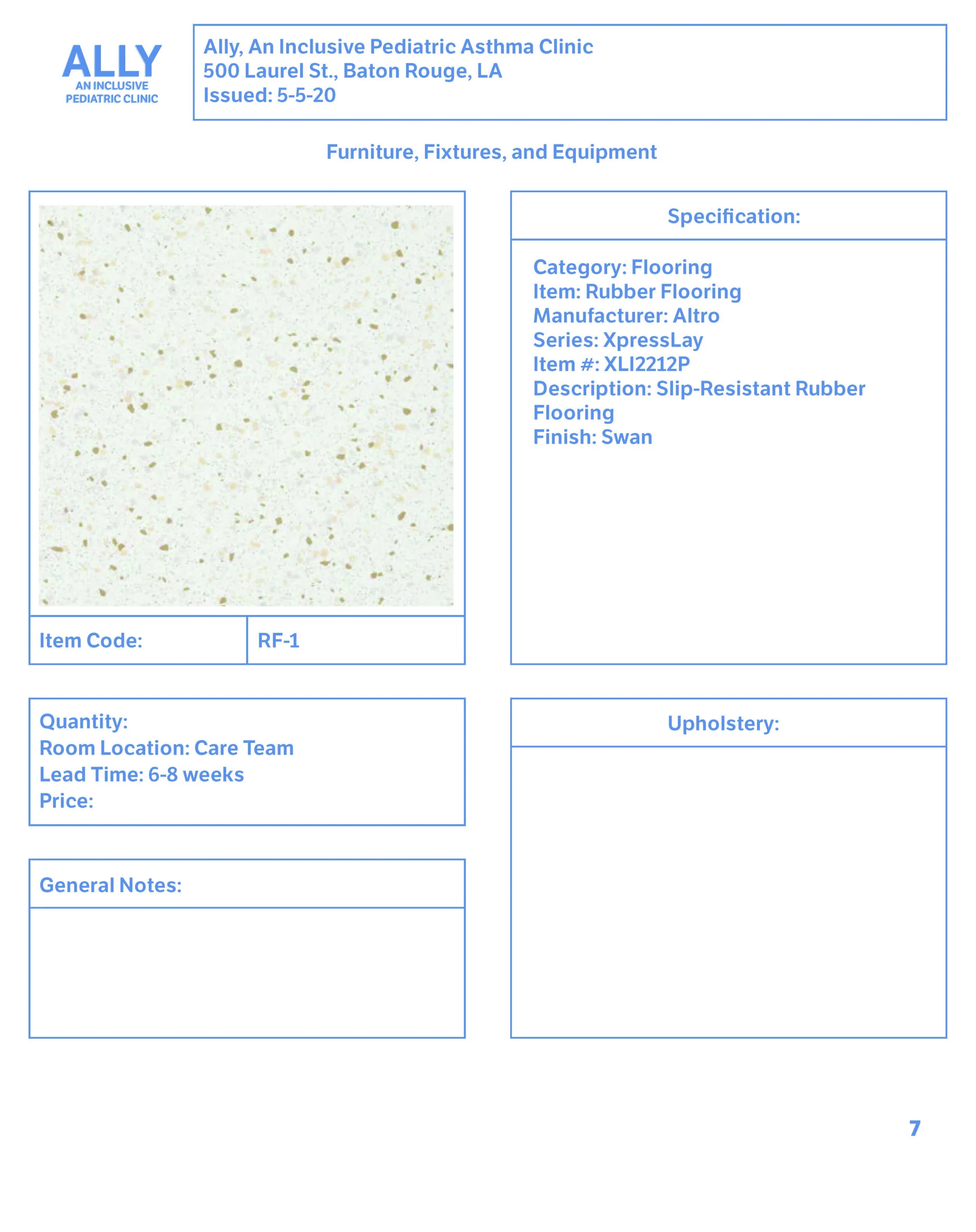 ALLY
AN INCLUSIVE
PEDIATRIC CLINIC

Ally, An Inclusive Pediatric Asthma Clinic
500 Laurel St., Baton Rouge, LA
Issued: 5-5-20

Furniture, Fixtures, and Equipment

Item Code: RF-1

Quantity:
Room Location: Care Team
Lead Time: 6-8 weeks
Price:

General Notes:

Specification:

Category: Flooring
Item: Rubber Flooring
Manufacturer: Altro
Series: XpressLay
Item #: XLI2212P
Description: Slip-Resistant Rubber Flooring
Finish: Swan

Upholstery:

7